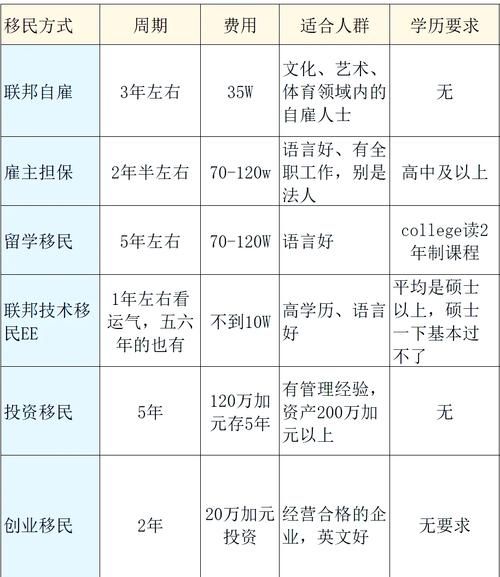 | 移民方式 | 周期 | 费用 | 适合人群 | 学历要求 |
|---|---|---|---|---|
| 联邦自雇 | 3年左右 | 35W | 文化、艺术、体育领域内的自雇人士 | 无 |
| 雇主担保 | 2年半左右 | 70-120w | 语言好、有全职工作，别是法人 | 高中及以上 |
| 留学移民 | 5年左右 | 70-120W | 语言好 | college读2年制课程 |
| 联邦技术移民EE | 1年左右看运气，五六年的也有 | 不到10W | 高学历、语言好 | 平均是硕士以上，硕士一下基本过不了 |
| 投资移民 | 5年 | 120万加元存5年 | 有管理经验，资产200万加元以上 | 无 |
| 创业移民 | 2年 | 20万加元投资 | 经营合格的企业，英文好 | 无要求 |